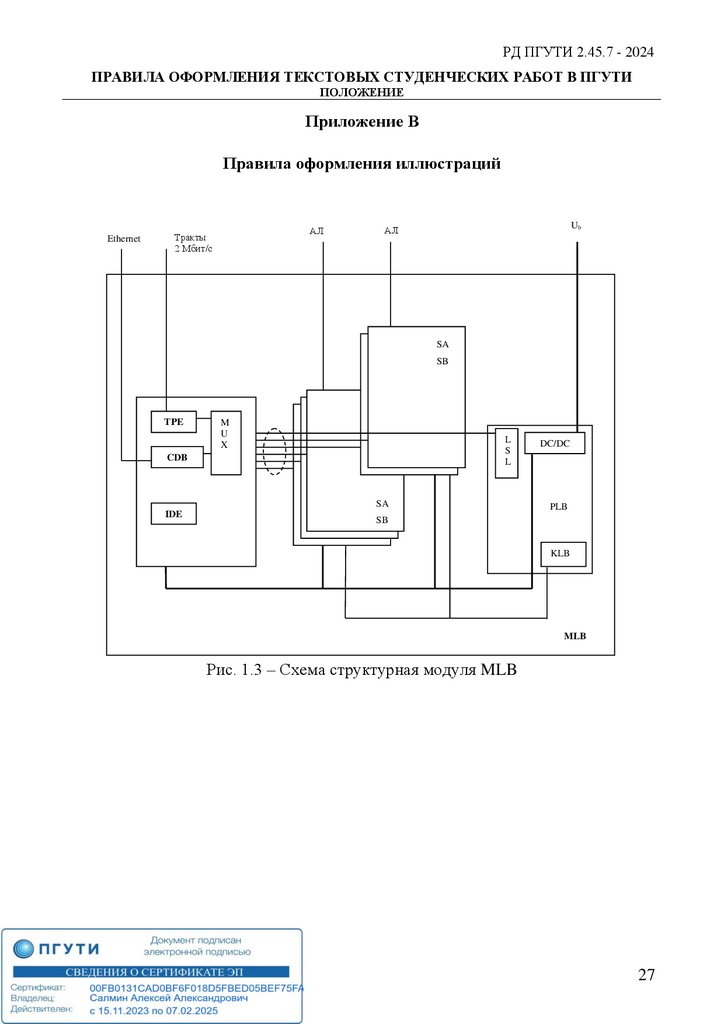 РД ПГУТИ 2.45.7 - 2024

ПРАВИЛА ОФОРМЛЕНИЯ ТЕКСТОВЫХ СТУДЕНЧЕСКИХ РАБОТ В ПГУТИ
ПОЛОЖЕНИЕ

Приложение В

Правила оформления иллюстраций

Ethernet
Тракты 2 Мбит/с
АЛ
АЛ
$U_b$
SA
SB
TPE
M U X
CDB
IDE
SA
SB
L S L
DC/DC
PLB
KLB
MLB

Рис. 1.3 – Схема структурная модуля MLB

ПГУТИ
Документ подписан электронной подписью
СВЕДЕНИЯ О СЕРТИФИКАТЕ ЭП
Сертификат: 00FB0131CAD0BF6F018D5FBED05BEF75FA
Владелец: Салмин Алексей Александрович
Действителен: с 15.11.2023 по 07.02.2025

27